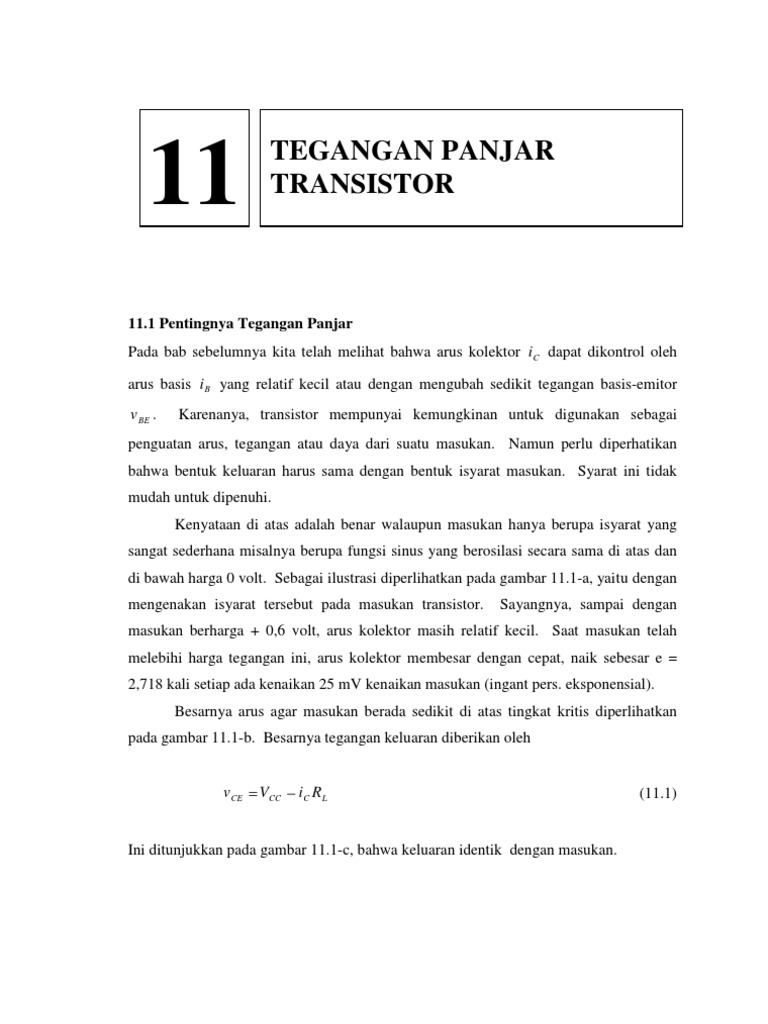 11

TEGANGAN PANJAR TRANSISTOR

11.1 Pentingnya Tegangan Panjar

Pada bab sebelumnya kita telah melihat bahwa arus kolektor $i_C$ dapat dikontrol oleh arus basis $i_B$ yang relatif kecil atau dengan mengubah sedikit tegangan basis-emitor $v_{BE}$. Karenanya, transistor mempunyai kemungkinan untuk digunakan sebagai penguatan arus, tegangan atau daya dari suatu masukan. Namun perlu diperhatikan bahwa bentuk keluaran harus sama dengan bentuk isyarat masukan. Syarat ini tidak mudah untuk dipenuhi.

Kenyataan di atas adalah benar walaupun masukan hanya berupa isyarat yang sangat sederhana misalnya berupa fungsi sinus yang berosilasi secara sama di atas dan di bawah harga 0 volt. Sebagai ilustrasi diperlihatkan pada gambar 11.1-a, yaitu dengan mengenakan isyarat tersebut pada masukan transistor. Sayangnya, sampai dengan masukan berharga + 0,6 volt, arus kolektor masih relatif kecil. Saat masukan telah melebihi harga tegangan ini, arus kolektor membesar dengan cepat, naik sebesar e = 2,718 kali setiap ada kenaikan 25 mV kenaikan masukan (ingant pers. eksponensial).

Besarnya arus agar masukan berada sedikit di atas tingkat kritis diperlihatkan pada gambar 11.1-b. Besarnya tegangan keluaran diberikan oleh

$v_{CE} = V_{CC} - i_C R_L$ (11.1)

Ini ditunjukkan pada gambar 11.1-c, bahwa keluaran identik dengan masukan.